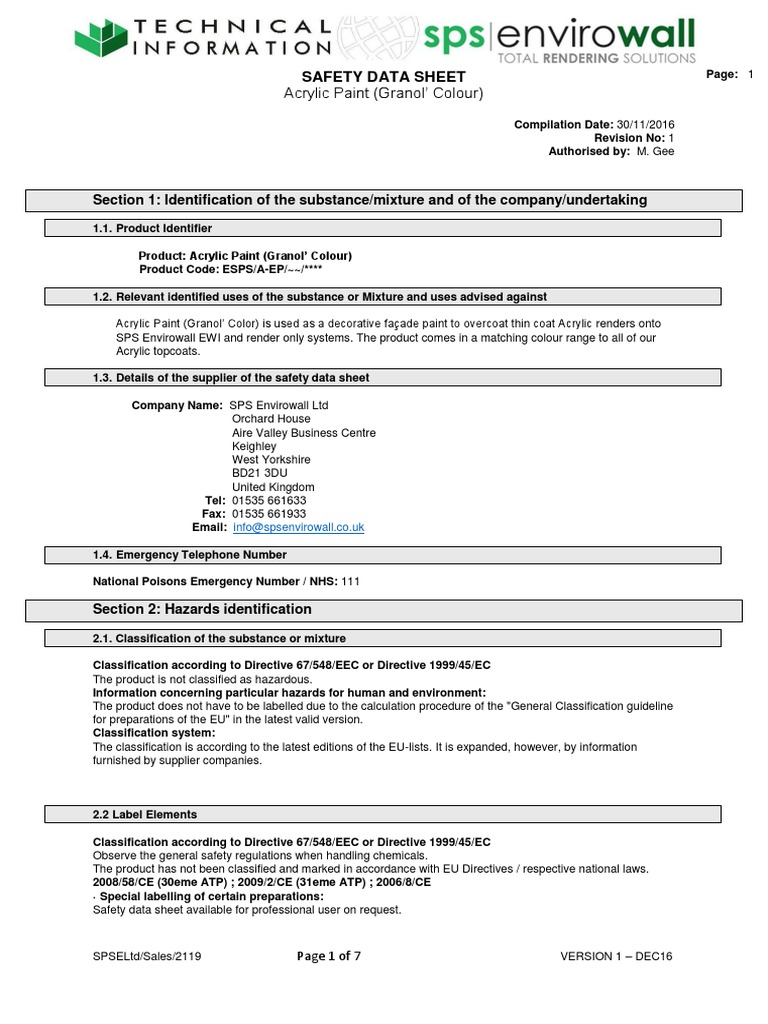 TECHNICAL INFORMATION

sps|envirowall
TOTAL RENDERING SOLUTIONS

SAFETY DATA SHEET
Acrylic Paint (Granol' Colour)

Page: 1

Compilation Date: 30/11/2016
Revision No: 1
Authorised by: M. Gee

Section 1: Identification of the substance/mixture and of the company/undertaking

1.1. Product Identifier

Product: Acrylic Paint (Granol' Colour)
Product Code: ESPS/A-EP/~~/****

1.2. Relevant identified uses of the substance or Mixture and uses advised against

Acrylic Paint (Granol' Color) is used as a decorative façade paint to overcoat thin coat Acrylic renders onto SPS Envirowall EWI and render only systems. The product comes in a matching colour range to all of our Acrylic topcoats.

1.3. Details of the supplier of the safety data sheet

Company Name: SPS Envirowall Ltd
Orchard House
Aire Valley Business Centre
Keighley
West Yorkshire
BD21 3DU
United Kingdom
Tel: 01535 661633
Fax: 01535 661933
Email: info@spsenvirowall.co.uk

1.4. Emergency Telephone Number

National Poisons Emergency Number / NHS: 111

Section 2: Hazards identification

2.1. Classification of the substance or mixture

Classification according to Directive 67/548/EEC or Directive 1999/45/EC
The product is not classified as hazardous.
Information concerning particular hazards for human and environment:
The product does not have to be labelled due to the calculation procedure of the "General Classification guideline for preparations of the EU" in the latest valid version.
Classification system:
The classification is according to the latest editions of the EU-lists. It is expanded, however, by information furnished by supplier companies.

2.2 Label Elements

Classification according to Directive 67/548/EEC or Directive 1999/45/EC
Observe the general safety regulations when handling chemicals.
The product has not been classified and marked in accordance with EU Directives / respective national laws.
2008/58/CE (30eme ATP) ; 2009/2/CE (31eme ATP) ; 2006/8/CE
· Special labelling of certain preparations:
Safety data sheet available for professional user on request.

SPSELtd/Sales/2119

Page 1 of 7

VERSION 1 – DEC16